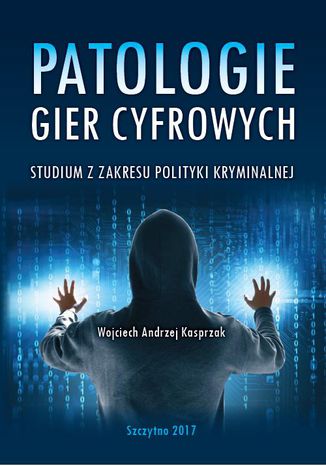 PATOLOGIE
GIER CYFROWYCH

STUDIUM Z ZAKRESU POLITYKI KRYMINALNEJ

Wojciech Andrzej Kasprzak

Szczytno 2017